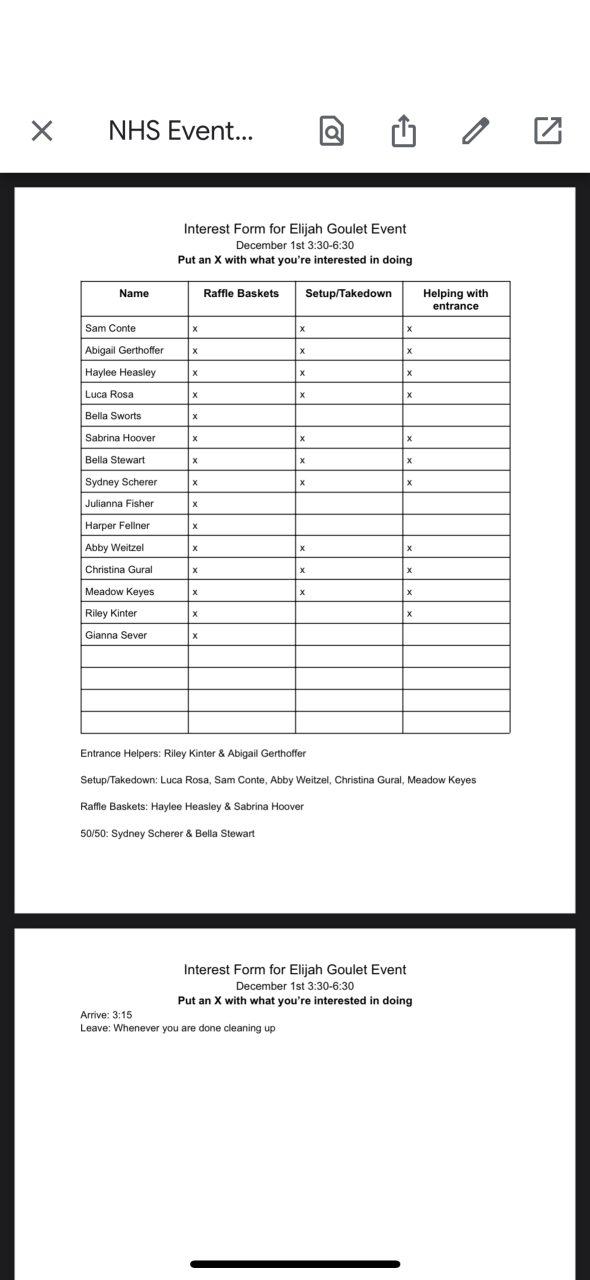 NHS Event...

Interest Form for Elijah Goulet Event
December 1st 3:30-6:30
Put an X with what you're interested in doing

| Name | Raffle Baskets | Setup/Takedown | Helping with entrance |
|---|---|---|---|
| Sam Conte | x | x | x |
| Abigail Gerthoffer | x | x | x |
| Haylee Heasley | x | x | x |
| Luca Rosa | x | x | x |
| Bella Sworts | x | | |
| Sabrina Hoover | x | x | x |
| Bella Stewart | x | x | x |
| Sydney Scherer | x | x | x |
| Julianna Fisher | x | | |
| Harper Fellner | x | | |
| Abby Weitzel | x | x | x |
| Christina Gural | x | x | x |
| Meadow Keyes | x | x | x |
| Riley Kinter | x | | x |
| Gianna Sever | x | | |
| | | | |
| | | | |
| | | | |
| | | | |

Entrance Helpers: Riley Kinter & Abigail Gerthoffer

Setup/Takedown: Luca Rosa, Sam Conte, Abby Weitzel, Christina Gural, Meadow Keyes

Raffle Baskets: Haylee Heasley & Sabrina Hoover

50/50: Sydney Scherer & Bella Stewart

Interest Form for Elijah Goulet Event
December 1st 3:30-6:30
Put an X with what you're interested in doing
Arrive: 3:15
Leave: Whenever you are done cleaning up